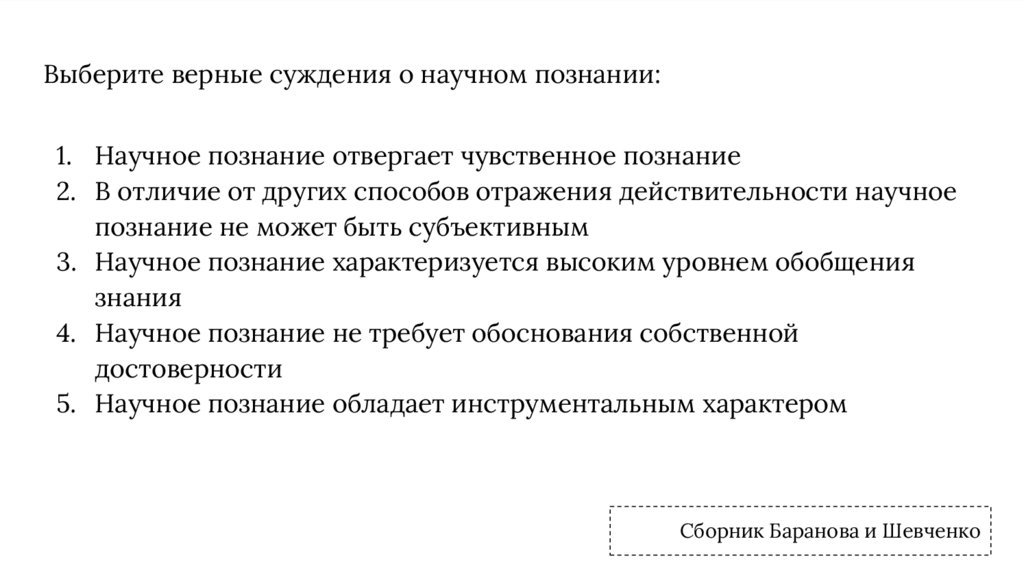 Выберите верные суждения о научном познании:

1. Научное познание отвергает чувственное познание
2. В отличие от других способов отражения действительности научное познание не может быть субъективным
3. Научное познание характеризуется высоким уровнем обобщения знания
4. Научное познание не требует обоснования собственной достоверности
5. Научное познание обладает инструментальным характером

Сборник Баранова и Шевченко